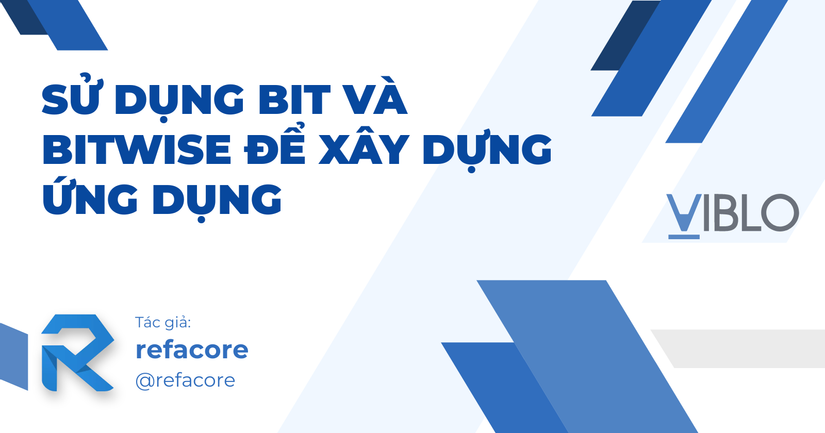 SỬ DỤNG BIT VÀ BITWISE ĐỂ XÂY DỰNG ỨNG DỤNG

VIBLO

Tác giả:
refacore
@refacore